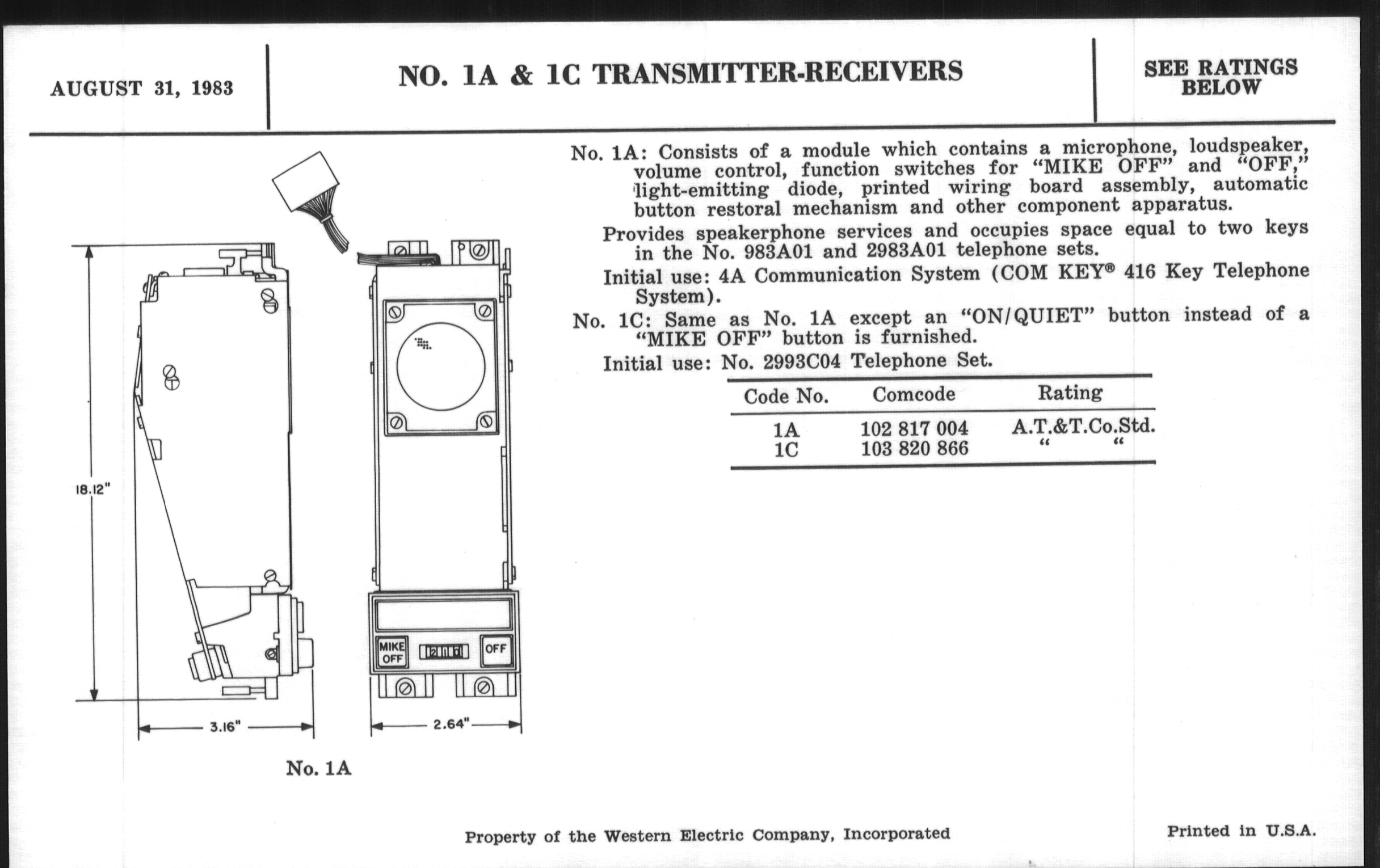 AUGUST 31, 1983

NO. 1A & 1C TRANSMITTER-RECEIVERS

SEE RATINGS BELOW

18.12"

MIKE OFF

OFF

3.16"

2.64"

No. 1A

No. 1A: Consists of a module which contains a microphone, loudspeaker, volume control, function switches for "MIKE OFF" and "OFF," light-emitting diode, printed wiring board assembly, automatic button restoral mechanism and other component apparatus.

Provides speakerphone services and occupies space equal to two keys in the No. 983A01 and 2983A01 telephone sets.

Initial use: 4A Communication System (COM KEY® 416 Key Telephone System).

No. 1C: Same as No. 1A except an "ON/QUIET" button instead of a "MIKE OFF" button is furnished.

Initial use: No. 2993C04 Telephone Set.

| Code No. | Comcode | Rating |
|---|---|---|
| 1A | 102 817 004 | A.T.&T.Co.Std. |
| 1C | 103 820 866 | " " |

Property of the Western Electric Company, Incorporated

Printed in U.S.A.